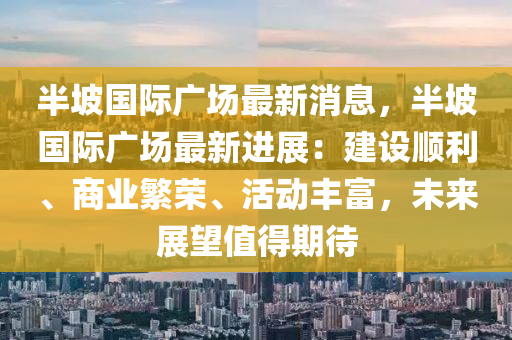 半坡国际广场最新消息，半坡国际广场最新进展：建设顺利、商业繁荣、活动丰富，未来展望值得期待